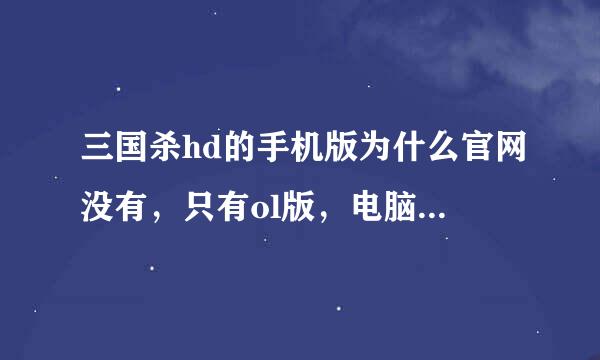 三国杀hd的手机版为什么官网没有，只有ol版，电脑...